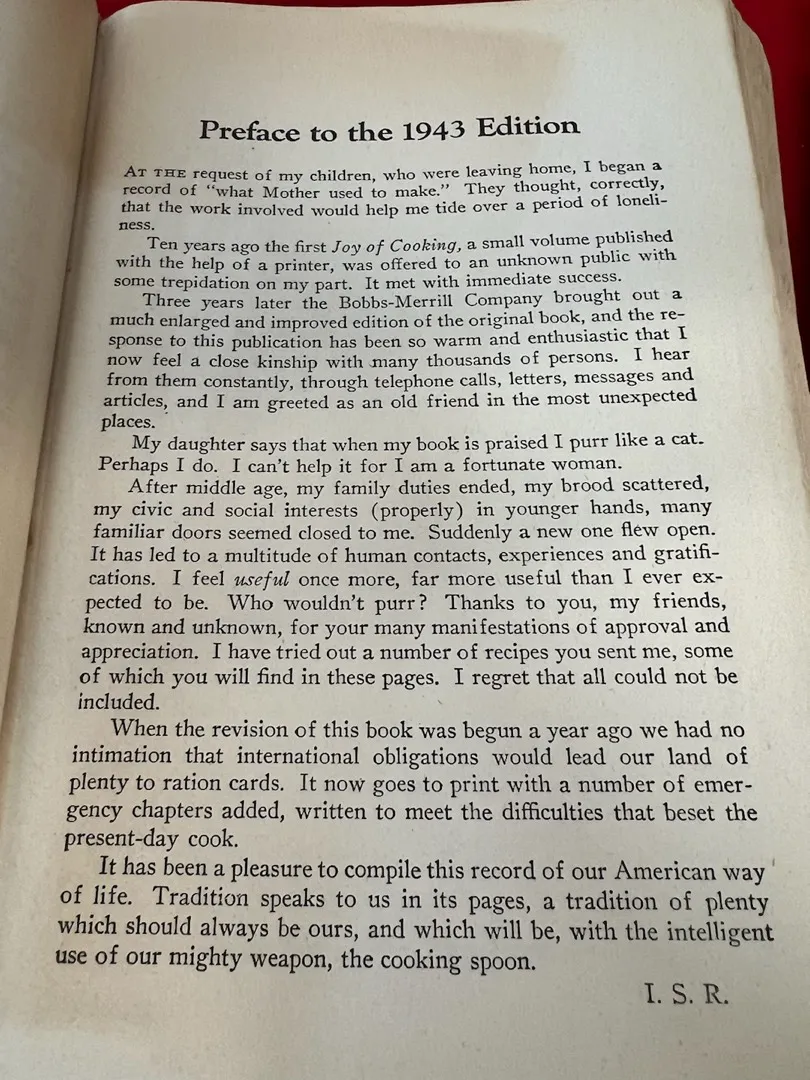 Preface to the 1943 Edition

AT THE request of my children, who were leaving home, I began a record of "what Mother used to make." They thought, correctly, that the work involved would help me tide over a period of loneliness.

Ten years ago the first Joy of Cooking, a small volume published with the help of a printer, was offered to an unknown public with some trepidation on my part. It met with immediate success.

Three years later the Bobbs-Merrill Company brought out a much enlarged and improved edition of the original book, and the response to this publication has been so warm and enthusiastic that I now feel a close kinship with many thousands of persons. I hear from them constantly, through telephone calls, letters, messages and articles, and I am greeted as an old friend in the most unexpected places.

My daughter says that when my book is praised I purr like a cat. Perhaps I do. I can't help it for I am a fortunate woman.

After middle age, my family duties ended, my brood scattered, my civic and social interests (properly) in younger hands, many familiar doors seemed closed to me. Suddenly a new one flew open. It has led to a multitude of human contacts, experiences and gratifications. I feel useful once more, far more useful than I ever expected to be. Who wouldn't purr? Thanks to you, my friends, known and unknown, for your many manifestations of approval and appreciation. I have tried out a number of recipes you sent me, some of which you will find in these pages. I regret that all could not be included.

When the revision of this book was begun a year ago we had no intimation that international obligations would lead our land of plenty to ration cards. It now goes to print with a number of emergency chapters added, written to meet the difficulties that beset the present-day cook.

It has been a pleasure to compile this record of our American way of life. Tradition speaks to us in its pages, a tradition of plenty which should always be ours, and which will be, with the intelligent use of our mighty weapon, the cooking spoon.

I. S. R.